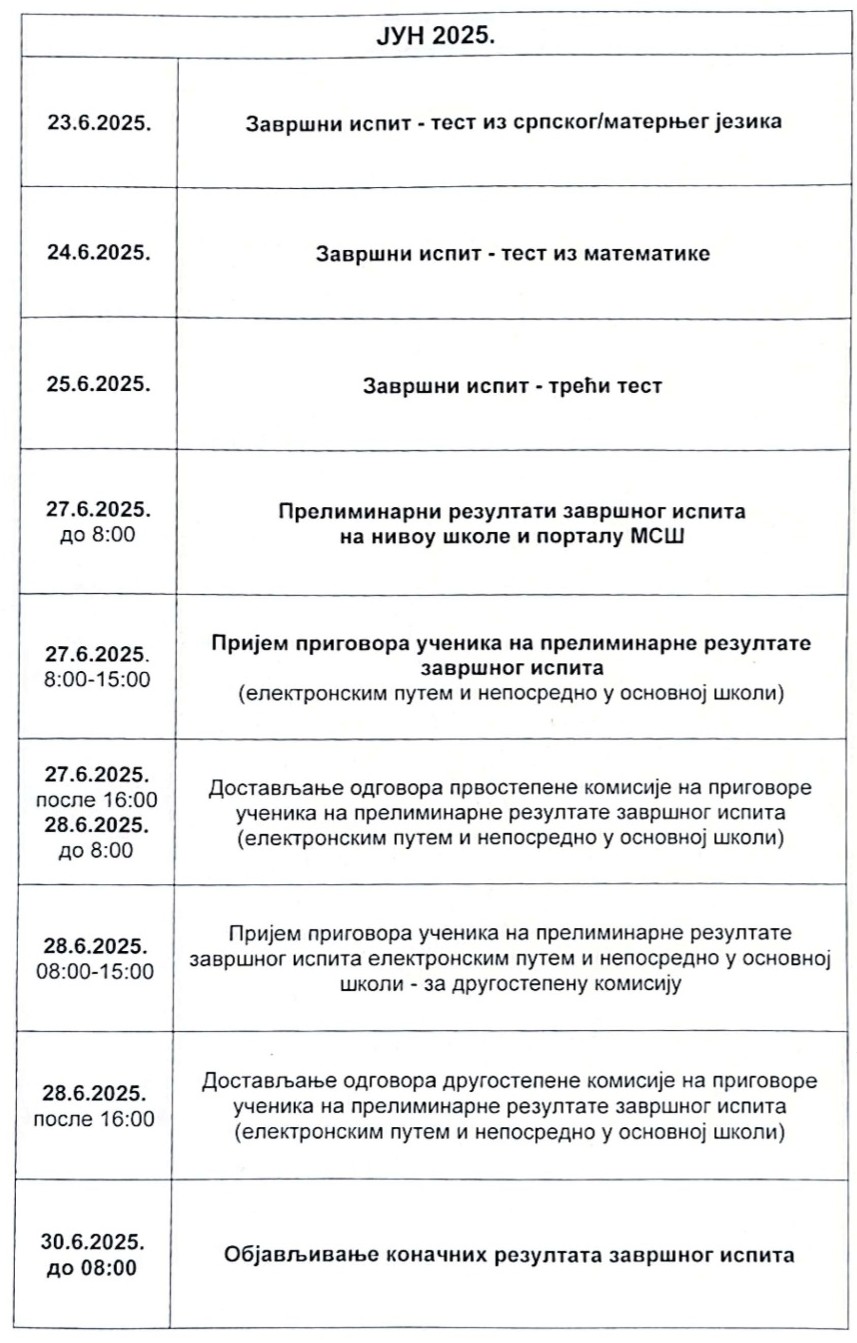 | ЈУН 2025. | |
|---|---|
| 23.6.2025. | Завршни испит - тест из српског/матерњег језика |
| 24.6.2025. | Завршни испит - тест из математике |
| 25.6.2025. | Завршни испит - трећи тест |
| 27.6.2025. до 8:00 | Прелиминарни резултати завршног испита на нивоу школе и порталу МСШ |
| 27.6.2025. 8:00-15:00 | Пријем приговора ученика на прелиминарне резултате завршног испита (електронским путем и непосредно у основној школи) |
| 27.6.2025. после 16:00 28.6.2025. до 8:00 | Достављање одговора првостепене комисије на приговоре ученика на прелиминарне резултате завршног испита (електронским путем и непосредно у основној школи) |
| 28.6.2025. 08:00-15:00 | Пријем приговора ученика на прелиминарне резултате завршног испита електронским путем и непосредно у основној школи - за другостепену комисију |
| 28.6.2025. после 16:00 | Достављање одговора другостепене комисије на приговоре ученика на прелиминарне резултате завршног испита (електронским путем и непосредно у основној школи) |
| 30.6.2025. до 08:00 | Објављивање коначних резултата завршног испита |